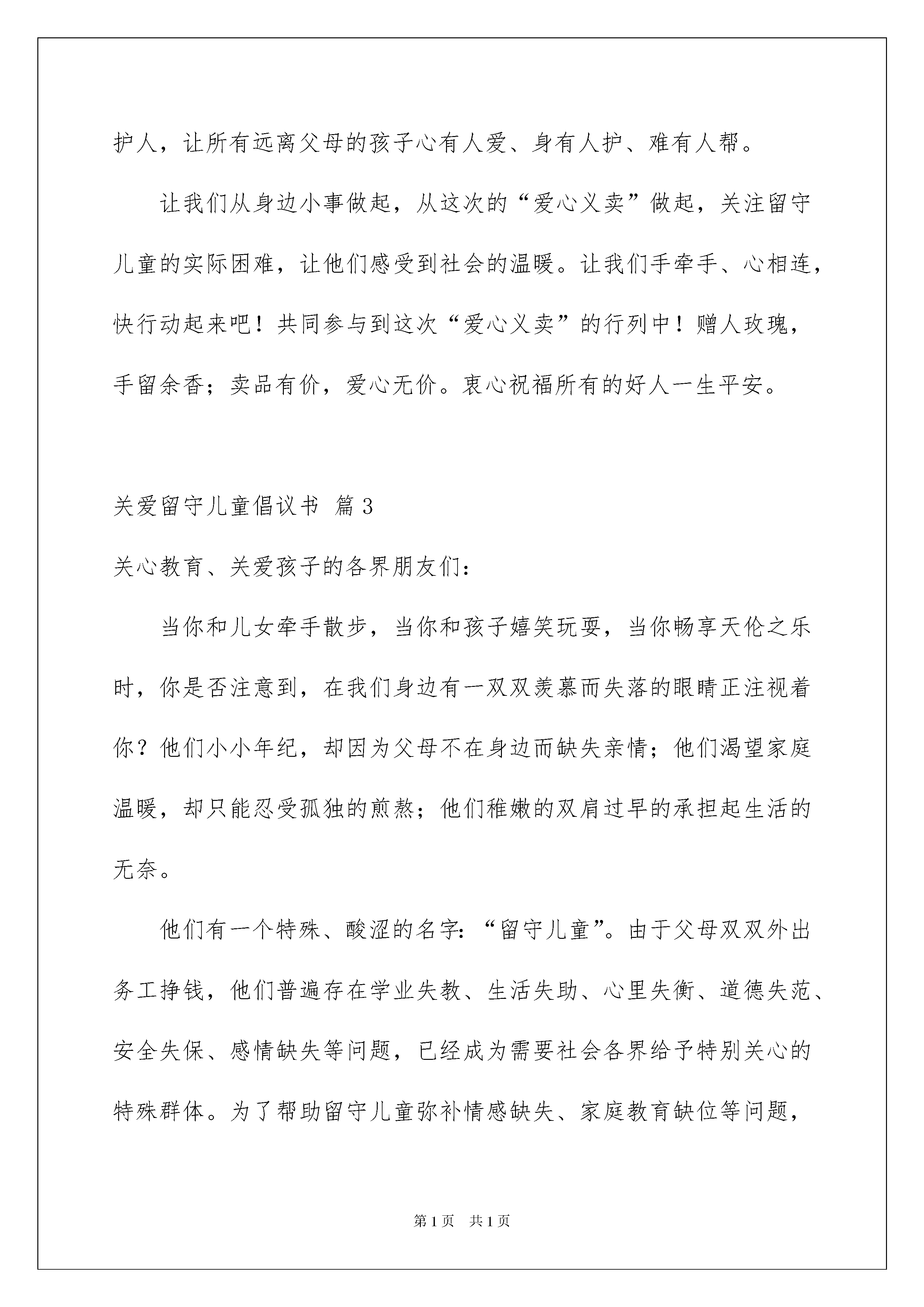 护人，让所有远离父母的孩子心有人爱、身有人护、难有人帮。

让我们从身边小事做起，从这次的“爱心义卖”做起，关注留守儿童的实际困难，让他们感受到社会的温暖。让我们手牵手、心相连，快行动起来吧！共同参与到这次“爱心义卖”的行列中！赠人玫瑰，手留余香；卖品有价，爱心无价。衷心祝福所有的好人一生平安。

关爱留守儿童倡议书 篇3

关心教育、关爱孩子的各界朋友们：

当你和儿女牵手散步，当你和孩子嬉笑玩耍，当你畅享天伦之乐时，你是否注意到，在我们身边有一双双羡慕而失落的眼睛正注视着你？他们小小年纪，却因为父母不在身边而缺失亲情；他们渴望家庭温暖，却只能忍受孤独的煎熬；他们稚嫩的双肩过早的承担起生活的无奈。

他们有一个特殊、酸涩的名字：“留守儿童”。由于父母双双外出务工挣钱，他们普遍存在学业失教、生活失助、心里失衡、道德失范、安全失保、感情缺失等问题，已经成为需要社会各界给予特别关心的特殊群体。为了帮助留守儿童弥补情感缺失、家庭教育缺位等问题，

第1页 共1页